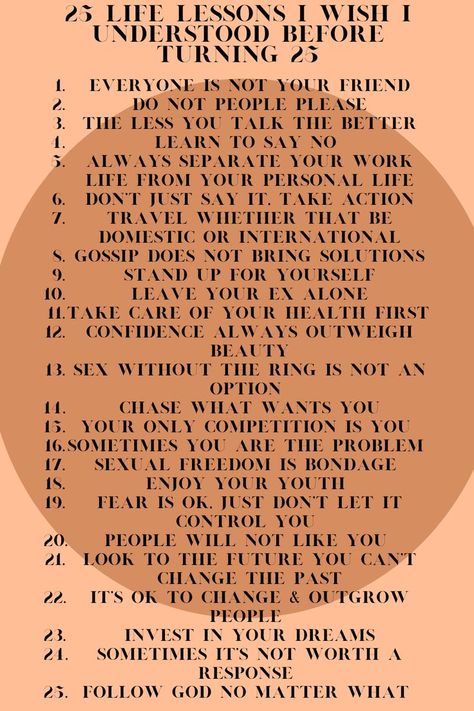 25 LIFE LESSONS I WISH I UNDERSTOOD BEFORE TURNING 25

1. EVERYONE IS NOT YOUR FRIEND
2. DO NOT PEOPLE PLEASE
3. THE LESS YOU TALK THE BETTER
4. LEARN TO SAY NO
5. ALWAYS SEPARATE YOUR WORK LIFE FROM YOUR PERSONAL LIFE
6. DON'T JUST SAY IT. TAKE ACTION
7. TRAVEL WHETHER THAT BE DOMESTIC OR INTERNATIONAL
8. GOSSIP DOES NOT BRING SOLUTIONS
9. STAND UP FOR YOURSELF
10. LEAVE YOUR EX ALONE
11. TAKE CARE OF YOUR HEALTH FIRST
12. CONFIDENCE ALWAYS OUTWEIGH BEAUTY
13. SEX WITHOUT THE RING IS NOT AN OPTION
14. CHASE WHAT WANTS YOU
15. YOUR ONLY COMPETITION IS YOU
16. SOMETIMES YOU ARE THE PROBLEM
17. SEXUAL FREEDOM IS BONDAGE
18. ENJOY YOUR YOUTH
19. FEAR IS OK. JUST DON'T LET IT CONTROL YOU
20. PEOPLE WILL NOT LIKE YOU
21. LOOK TO THE FUTURE YOU CAN'T CHANGE THE PAST
22. IT'S OK TO CHANGE & OUTGROW PEOPLE
23. INVEST IN YOUR DREAMS
24. SOMETIMES IT'S NOT WORTH A RESPONSE
25. FOLLOW GOD NO MATTER WHAT